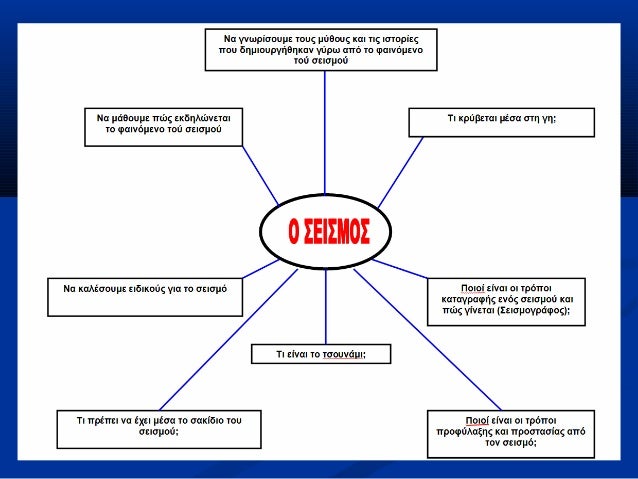 Να γνωρίσουμε τους μύθους και τις ιστορίες που δημιουργήθηκαν γύρω από το φαινόμενο τού σεισμού

Να μάθουμε πώς εκδηλώνεται το φαινόμενο τού σεισμού

Τι κρύβεται μέσα στη γη;

Ο ΣΕΙΣΜΟΣ

Να καλέσουμε ειδικούς για το σεισμό

Ποιοί είναι οι τρόποι καταγραφής ενός σεισμού και πώς γίνεται (Σεισμογράφος);

Τι είναι το τσουνάμι;

Τι πρέπει να έχει μέσα το σακίδιο του σεισμού;

Ποιοί είναι οι τρόποι προφύλαξης και προστασίας από τον σεισμό;